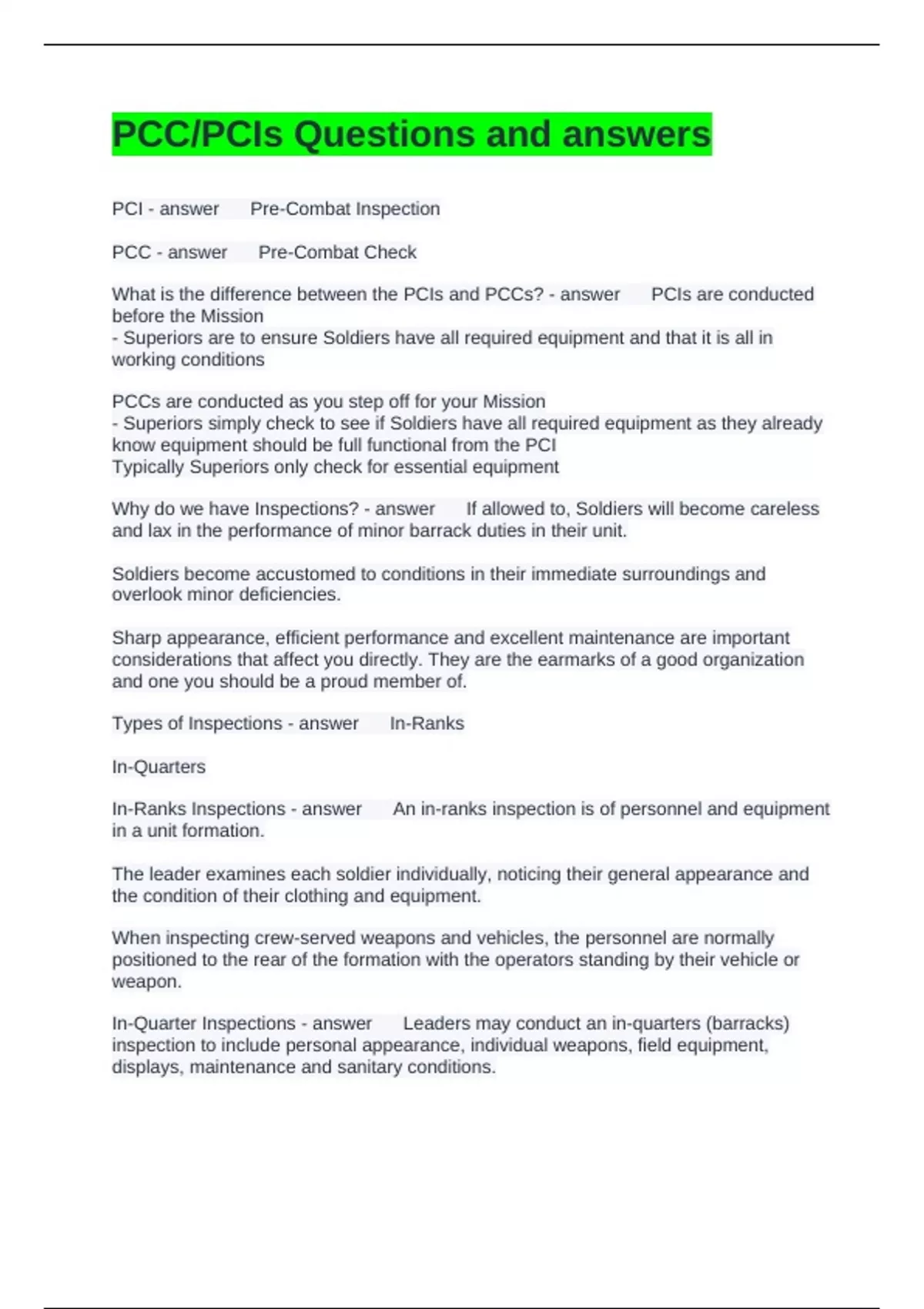 PCC/PCIs Questions and answers

PCI - answer Pre-Combat Inspection

PCC - answer Pre-Combat Check

What is the difference between the PCIs and PCCs? - answer PCIs are conducted before the Mission
- Superiors are to ensure Soldiers have all required equipment and that it is all in working conditions

PCCs are conducted as you step off for your Mission
- Superiors simply check to see if Soldiers have all required equipment as they already know equipment should be full functional from the PCI
Typically Superiors only check for essential equipment

Why do we have Inspections? - answer If allowed to, Soldiers will become careless and lax in the performance of minor barrack duties in their unit.

Soldiers become accustomed to conditions in their immediate surroundings and overlook minor deficiencies.

Sharp appearance, efficient performance and excellent maintenance are important considerations that affect you directly. They are the earmarks of a good organization and one you should be a proud member of.

Types of Inspections - answer In-Ranks

In-Quarters

In-Ranks Inspections - answer An in-ranks inspection is of personnel and equipment in a unit formation.

The leader examines each soldier individually, noticing their general appearance and the condition of their clothing and equipment.

When inspecting crew-served weapons and vehicles, the personnel are normally positioned to the rear of the formation with the operators standing by their vehicle or weapon.

In-Quarter Inspections - answer Leaders may conduct an in-quarters (barracks) inspection to include personal appearance, individual weapons, field equipment, displays, maintenance and sanitary conditions.